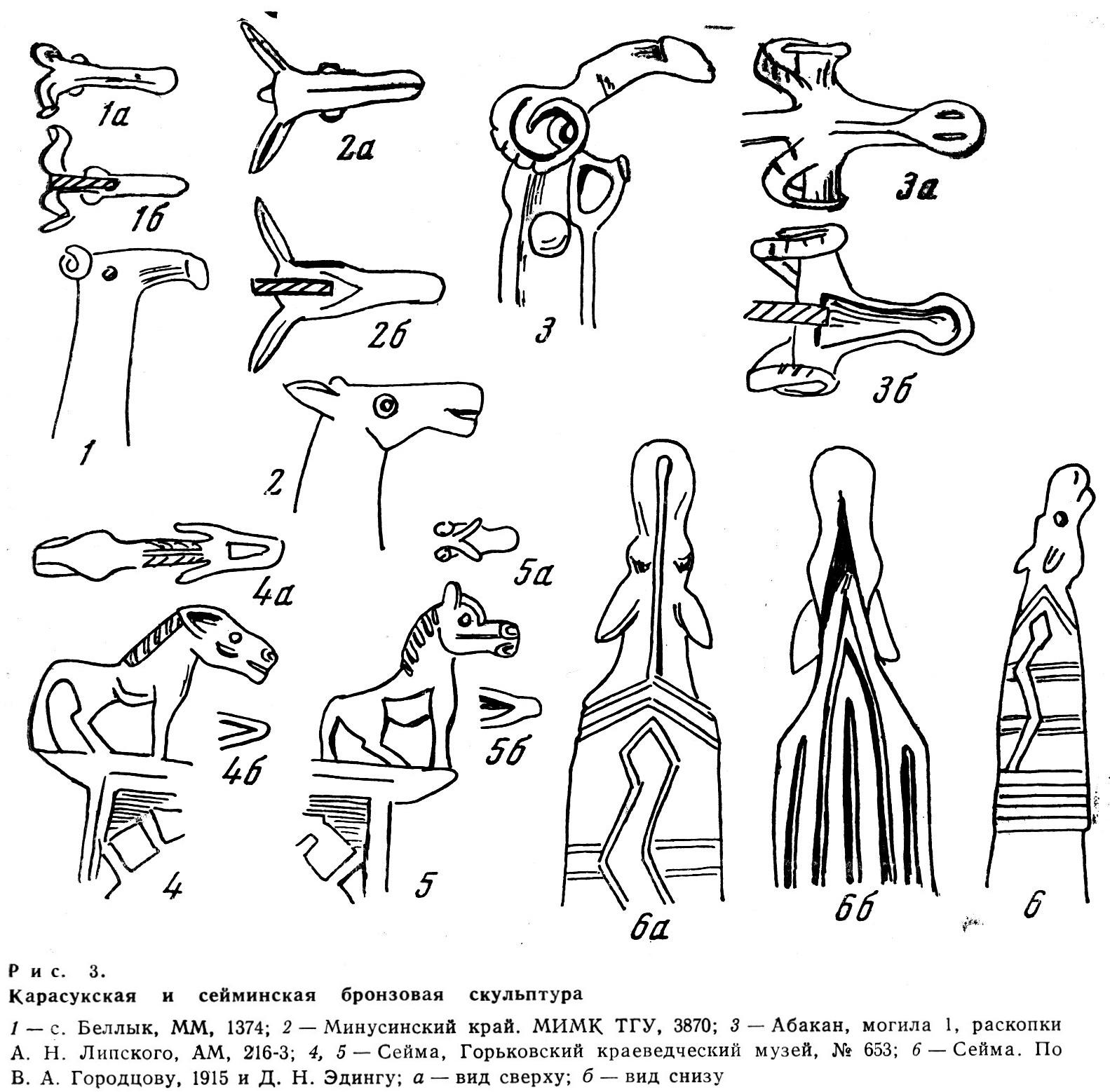 1а

1б

1

2а

2б

2

3

3а

3б

4а

4б

4

5а

5б

5

6а

6б

6

Рис. 3.
Карасукская и сейминская бронзовая скульптура

1 — с. Беллык, ММ, 1374; 2 — Минусинский край. МИМК ТГУ, 3870; 3 — Абакан, могила 1, раскопки А. Н. Липского, АМ, 216-3; 4, 5 — Сейма, Горьковский краеведческий музей, № 653; 6 — Сейма. По В. А. Городцову, 1915 и Д. Н. Эдингу; а — вид сверху; б — вид снизу